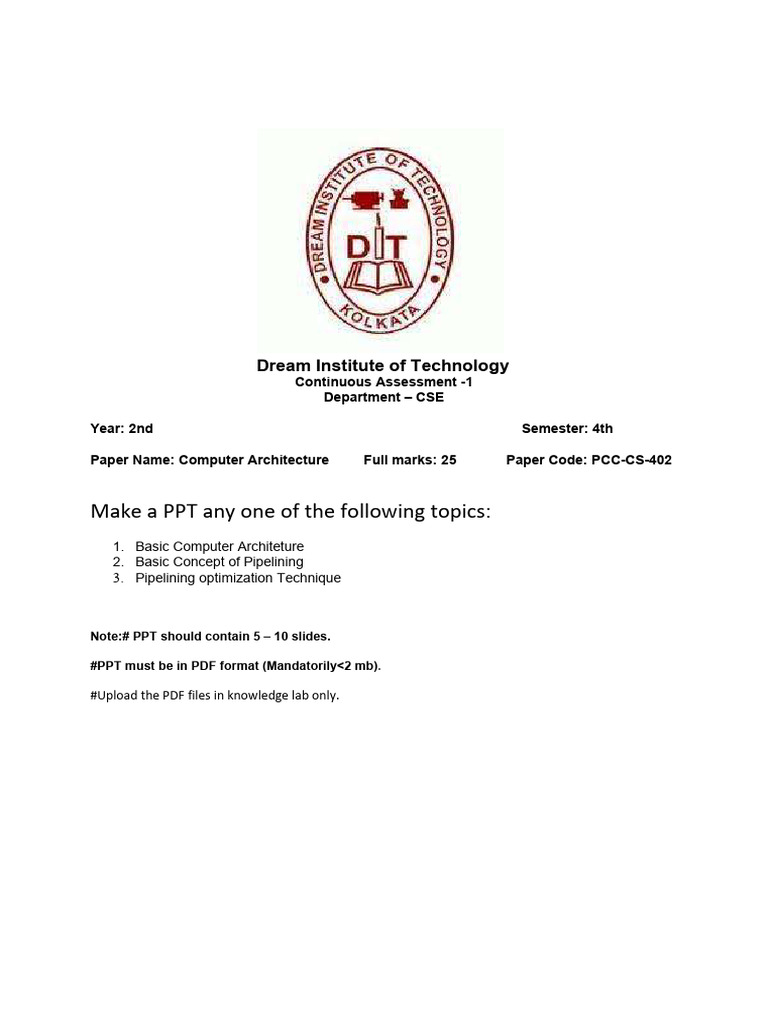 DREAM INSTITUTE OF TECHNOLOGY
DIT
KOLKATA

Dream Institute of Technology
Continuous Assessment -1
Department – CSE

Year: 2nd Semester: 4th

Paper Name: Computer Architecture Full marks: 25 Paper Code: PCC-CS-402

Make a PPT any one of the following topics:

1. Basic Computer Architeture
2. Basic Concept of Pipelining
3. Pipelining optimization Technique

Note:# PPT should contain 5 – 10 slides.

#PPT must be in PDF format (Mandatorily<2 mb).

#Upload the PDF files in knowledge lab only.